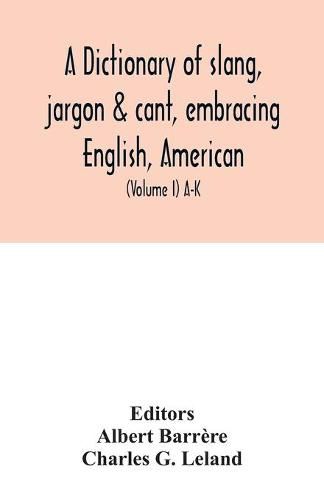 A Dictionary of slang, jargon & cant, embracing English, American

(Volume I) A-K

Editors
Albert Barrère
Charles G. Leland